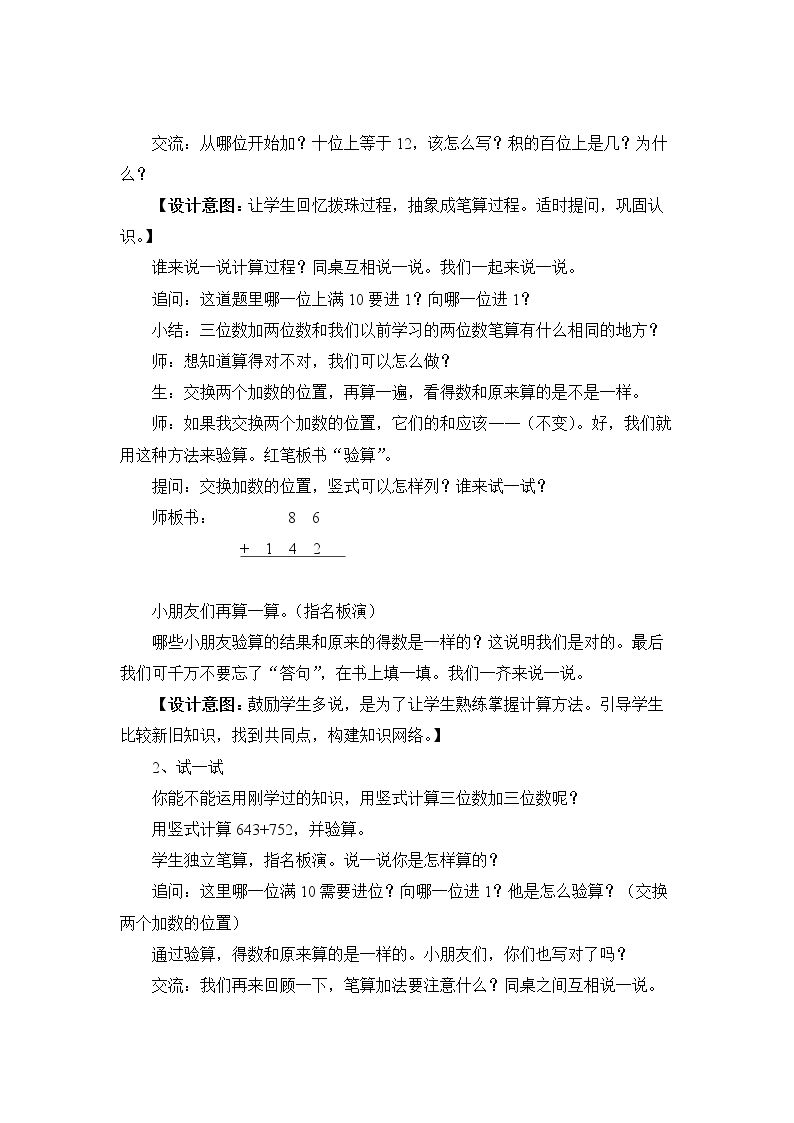 交流：从哪位开始加？十位上等于12，该怎么写？积的百位上是几？为什么？

【设计意图：让学生回忆拨珠过程，抽象成笔算过程。适时提问，巩固认识。】

谁来说一说计算过程？同桌互相说一说。我们一起来说一说。

追问：这道题里哪一位上满10要进1？向哪一位进1？

小结：三位数加两位数和我们以前学习的两位数笔算有什么相同的地方？

师：想知道算得对不对，我们可以怎么做？

生：交换两个加数的位置，再算一遍，看得数和原来算的是不是一样。

师：如果我交换两个加数的位置，它们的和应该——（不变）。好，我们就用这种方法来验算。红笔板书“验算”。

提问：交换加数的位置，竖式可以怎样列？谁来试一试？

师板书：　8 6
+ 1 4 2

小朋友们再算一算。（指名板演）

哪些小朋友验算的结果和原来的得数是一样的？这说明我们是对的。最后我们可千万不要忘了“答句”，在书上填一填。我们一齐来说一说。

【设计意图：鼓励学生多说，是为了让学生熟练掌握计算方法。引导学生比较新旧知识，找到共同点，构建知识网络。】

2、试一试

你能不能运用刚学过的知识，用竖式计算三位数加三位数呢？

用竖式计算643+752，并验算。

学生独立笔算，指名板演。说一说你是怎样算的？

追问：这里哪一位满10需要进位？向哪一位进1？他是怎么验算？（交换两个加数的位置）

通过验算，得数和原来算的是一样的。小朋友们，你们也写对了吗？

交流：我们再来回顾一下，笔算加法要注意什么？同桌之间互相说一说。